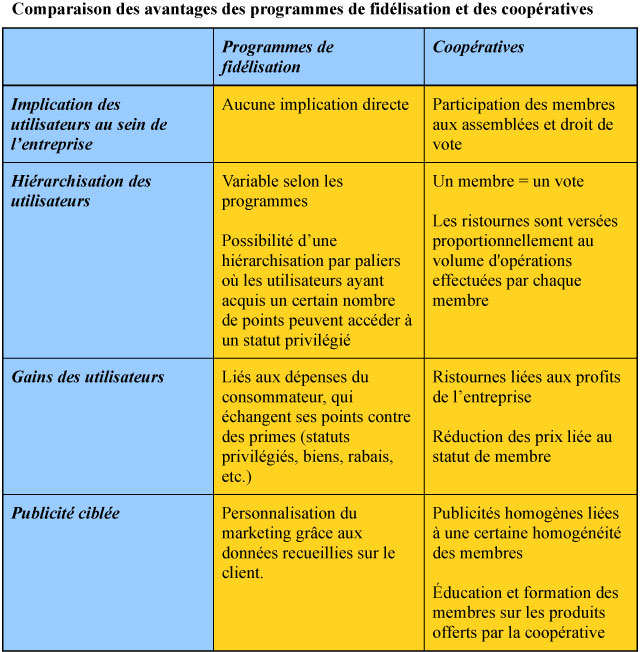 Comparaison des avantages des programmes de fidélisation et des coopératives

| | Programmes de fidélisation | Coopératives |
|---|---|---|
| Implication des utilisateurs au sein de l’entreprise | Aucune implication directe | Participation des membres aux assemblées et droit de vote |
| Hiérarchisation des utilisateurs | Variable selon les programmes<br><br>Possibilité d’une hiérarchisation par paliers où les utilisateurs ayant acquis un certain nombre de points peuvent accéder à un statut privilégié | Un membre = un vote<br><br>Les ristournes sont versées proportionnellement au volume d'opérations effectuées par chaque membre |
| Gains des utilisateurs | Liés aux dépenses du consommateur, qui échangent ses points contre des primes (statuts privilégiés, biens, rabais, etc.) | Ristournes liées aux profits de l’entreprise<br><br>Réduction des prix liée au statut de membre |
| Publicité ciblée | Personnalisation du marketing grâce aux données recueillies sur le client. | Publicités homogènes liées à une certaine homogénéité des membres<br><br>Éducation et formation des membres sur les produits offerts par la coopérative |